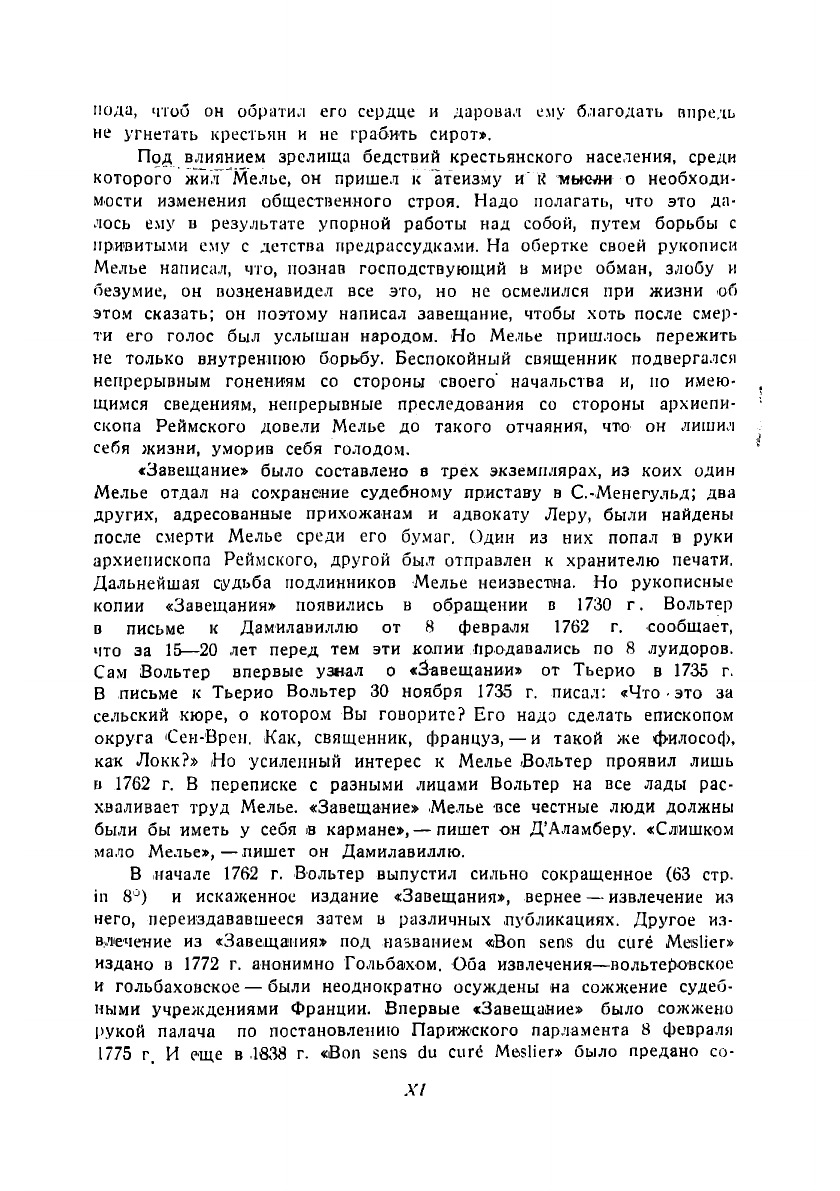 пода, чтоб он обратил его сердце и даровал ему благодать впредь не угнетать крестьян и не грабить сирот».

Под влиянием зрелища бедствий крестьянского населения, среди которого жил Мелье, он пришел к атеизму и к мысли о необходимости изменения общественного строя. Надо полагать, что это далось ему в результате упорной работы над собой, путем борьбы с привитыми ему с детства предрассудками. На обертке своей рукописи Мелье написал, что, познав господствующий в мире обман, злобу и безумие, он возненавидел все это, но не осмелился при жизни об этом сказать; он поэтому написал завещание, чтобы хоть после смерти его голос был услышан народом. Но Мелье пришлось пережить не только внутреннюю борьбу. Беспокойный священник подвергался непрерывным гонениям со стороны своего начальства и, по имеющимся сведениям, непрерывные преследования со стороны архиепископа Реймского довели Мелье до такого отчаяния, что он лишил себя жизни, уморив себя голодом.

«Завещание» было составлено в трех экземплярах, из коих один Мелье отдал на сохранение судебному приставу в С.-Менегульд; два других, адресованные прихожанам и адвокату Леру, были найдены после смерти Мелье среди его бумаг. Один из них попал в руки архиепископа Реймского, другой был отправлен к хранителю печати. Дальнейшая судьба подлинников Мелье неизвестна. Но рукописные копии «Завещания» появились в обращении в 1730 г. Вольтер в письме к Дамилавиллю от 8 февраля 1762 г. сообщает, что за 15—20 лет перед тем эти копии продавались по 8 луидоров. Сам Вольтер впервые узнал о «Завещании» от Тьерио в 1735 г. В письме к Тьерио Вольтер 30 ноября 1735 г. писал: «Что это за сельский кюре, о котором Вы говорите? Его надо сделать епископом округа Сен-Врен. Как, священник, француз, — и такой же философ, как Локк?» Но усиленный интерес к Мелье Вольтер проявил лишь в 1762 г. В переписке с разными лицами Вольтер на все лады расхваливает труд Мелье. «Завещание» Мелье все честные люди должны были бы иметь у себя в кармане», — пишет он Д'Аламберу. «Слишком мало Мелье», — пишет он Дамилавиллю.

В начале 1762 г. Вольтер выпустил сильно сокращенное (63 стр. in 8°) и искаженное издание «Завещания», вернее — извлечение из него, переиздававшееся затем в различных публикациях. Другое извлечение из «Завещания» под названием «Bon sens du curé Meslier» издано в 1772 г. анонимно Гольбахом. Оба извлечения—вольтеровское и гольбаховское — были неоднократно осуждены на сожжение судебными учреждениями Франции. Впервые «Завещание» было сожжено рукой палача по постановлению Парижского парламента 8 февраля 1775 г. И еще в 1838 г. «Bon sens du curé Meslier» было предано со-

XI